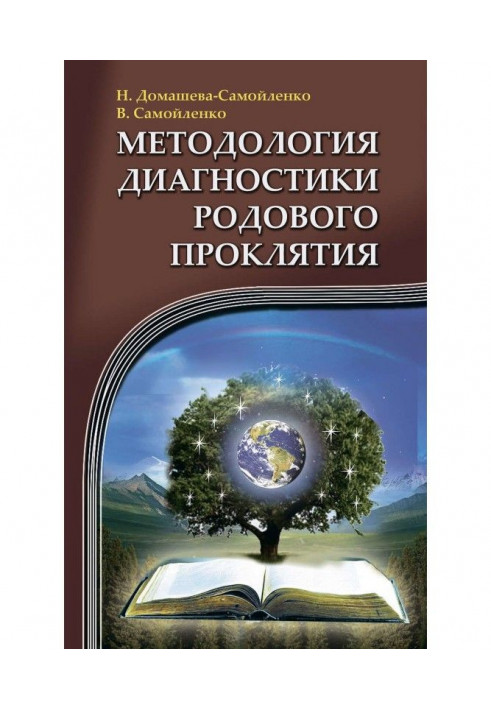 Н. Домашева-Самойленко
В. Самойленко

МЕТОДОЛОГИЯ ДИАГНОСТИКИ РОДОВОГО ПРОКЛЯТИЯ